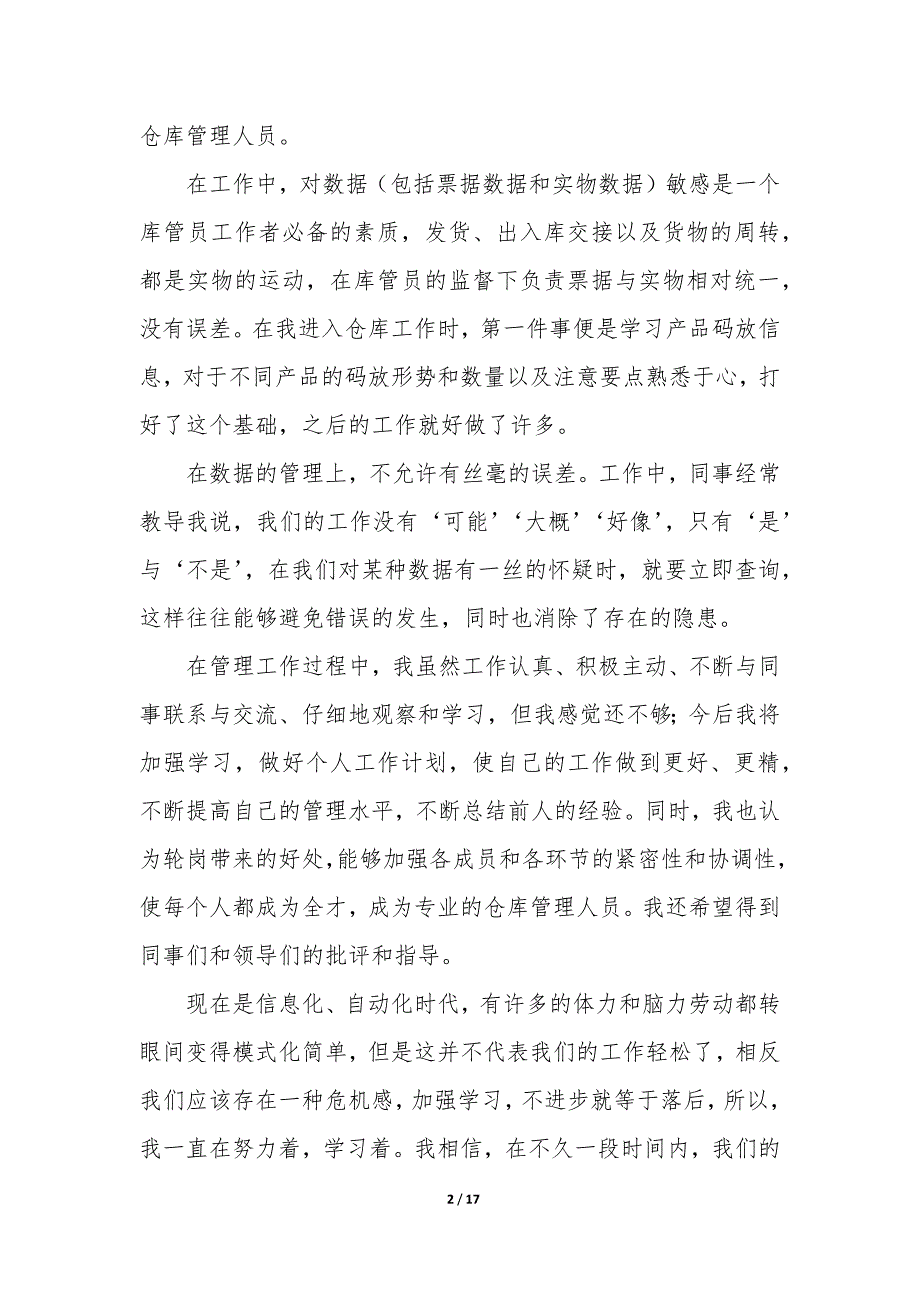 仓库管理人员。

在工作中，对数据（包括票据数据和实物数据）敏感是一个库管员工作者必备的素质，发货、出入库交接以及货物的周转，都是实物的运动，在库管员的监督下负责票据与实物相对统一，没有误差。在我进入仓库工作时，第一件事便是学习产品码放信息，对于不同产品的码放形势和数量以及注意要点熟悉于心，打好了这个基础，之后的工作就好做了许多。

在数据的管理上，不允许有丝毫的误差。工作中，同事经常教导我说，我们的工作没有‘可能’‘大概’‘好像’，只有‘是’与‘不是’，在我们对某种数据有一丝的怀疑时，就要立即查询，这样往往能够避免错误的发生，同时也消除了存在的隐患。

在管理工作过程中，我虽然工作认真、积极主动、不断与同事联系与交流、仔细地观察和学习，但我感觉还不够；今后我将加强学习，做好个人工作计划，使自己的工作做到更好、更精，不断提高自己的管理水平，不断总结前人的经验。同时，我也认为轮岗带来的好处，能够加强各成员和各环节的紧密性和协调性，使每个人都成为全才，成为专业的仓库管理人员。我还希望得到同事们和领导们的批评和指导。

现在是信息化、自动化时代，有许多的体力和脑力劳动都转眼间变得模式化简单，但是这并不代表我们的工作轻松了，相反我们应该存在一种危机感，加强学习，不进步就等于落后，所以，我一直在努力着，学习着。我相信，在不久一段时间内，我们的

2 / 17